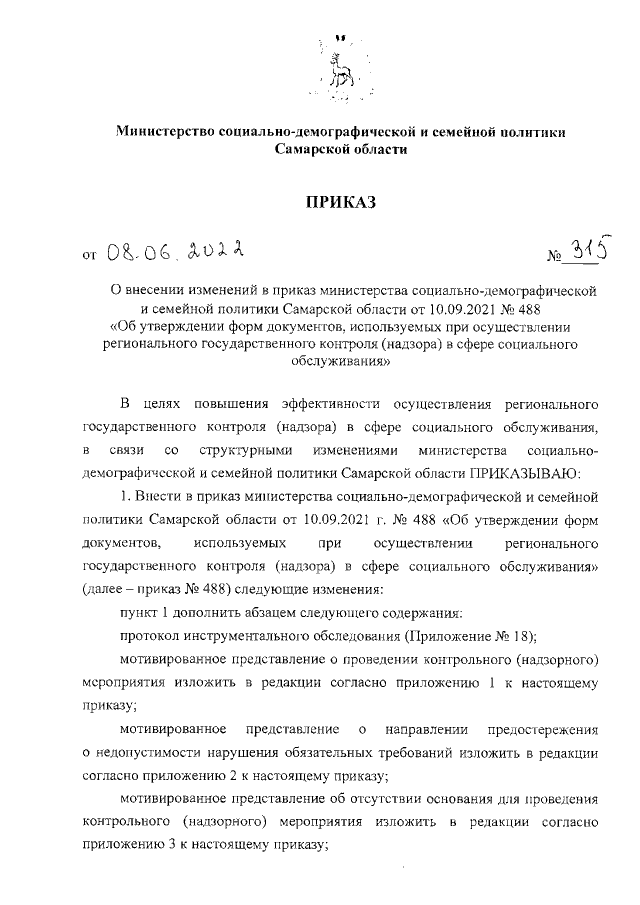 Министерство социально-демографической и семейной политики Самарской области

ПРИКАЗ

от 08.06.2022 № 315

О внесении изменений в приказ министерства социально-демографической и семейной политики Самарской области от 10.09.2021 № 488 «Об утверждении форм документов, используемых при осуществлении регионального государственного контроля (надзора) в сфере социального обслуживания»

В целях повышения эффективности осуществления регионального государственного контроля (надзора) в сфере социального обслуживания, в связи со структурными изменениями министерства социально-демографической и семейной политики Самарской области ПРИКАЗЫВАЮ:

1. Внести в приказ министерства социально-демографической и семейной политики Самарской области от 10.09.2021 г. № 488 «Об утверждении форм документов, используемых при осуществлении регионального государственного контроля (надзора) в сфере социального обслуживания» (далее – приказ № 488) следующие изменения:

пункт 1 дополнить абзацем следующего содержания:

протокол инструментального обследования (Приложение № 18);

мотивированное представление о проведении контрольного (надзорного) мероприятия изложить в редакции согласно приложению 1 к настоящему приказу;

мотивированное представление о направлении предостережения о недопустимости нарушения обязательных требований изложить в редакции согласно приложению 2 к настоящему приказу;

мотивированное представление об отсутствии основания для проведения контрольного (надзорного) мероприятия изложить в редакции согласно приложению 3 к настоящему приказу;